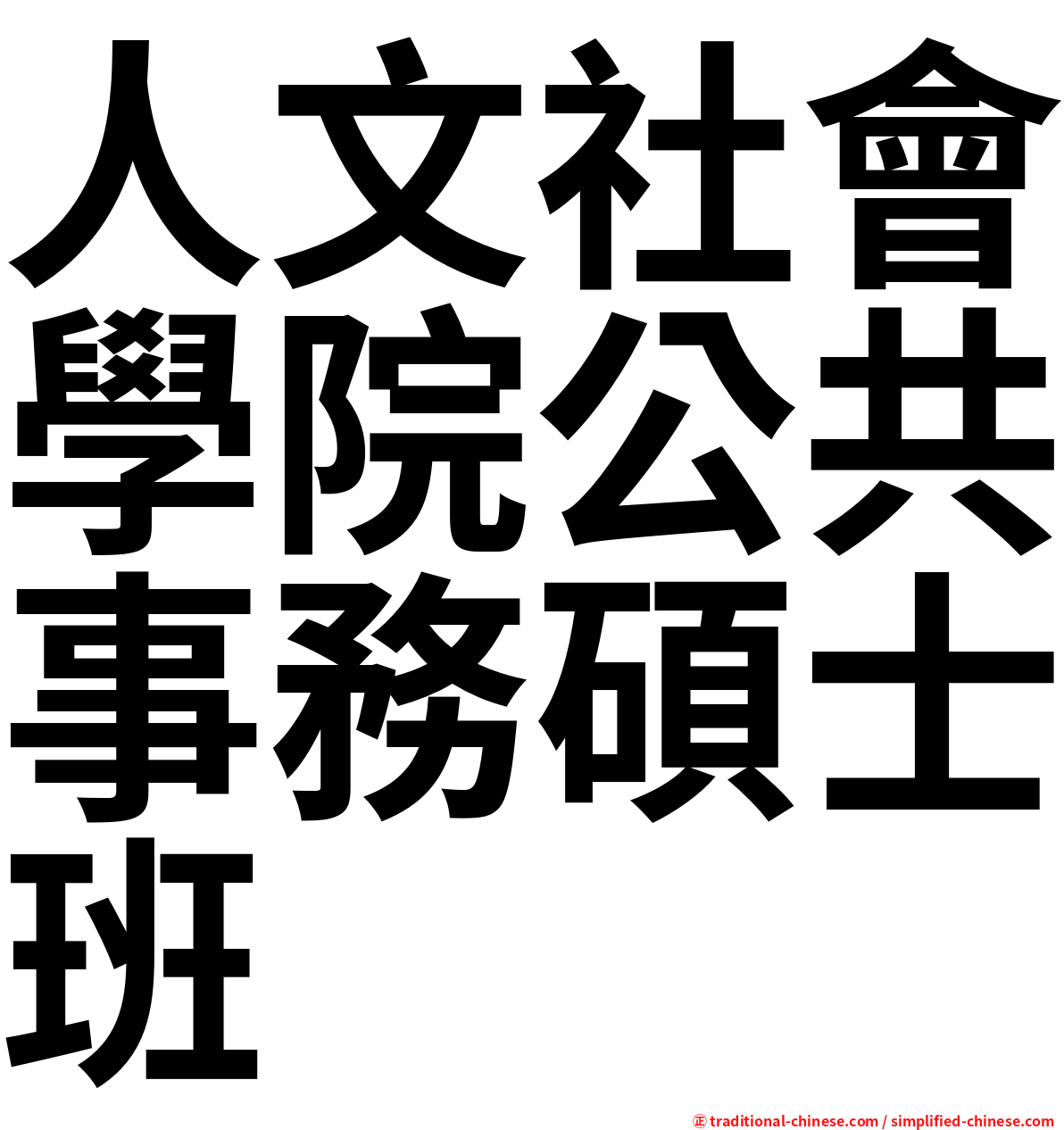 人文社會學院公共事務碩士班

㊣ traditional-chinese.com / simplified-chinese.com